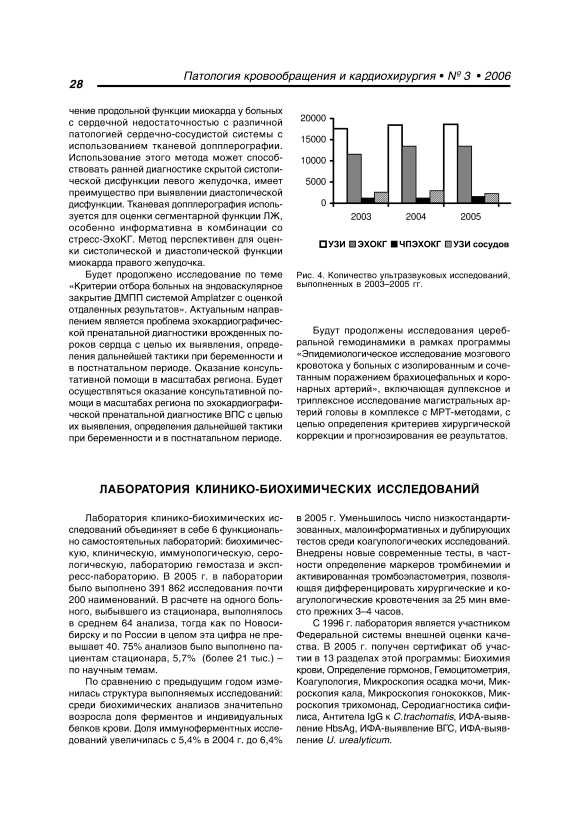 28

Патология кровообращения и кардиохирургия • № 3 • 2006

чение продольной функции миокарда у больных с сердечной недостаточностью с различной патологией сердечно-сосудистой системы с использованием тканевой допплерографии. Использование этого метода может способствовать ранней диагностике скрытой систолической дисфункции левого желудочка, имеет преимущество при выявлении диастолической дисфункции. Тканевая допплерография используется для оценки сегментарной функции ЛЖ, особенно информативна в комбинации со стресс-ЭхоКГ. Метод перспективен для оценки систолической и диастолической функции миокарда правого желудочка.

Будет продолжено исследование по теме «Критерии отбора больных на эндоваскулярное закрытие ДМПП системой Amplatzer с оценкой отдаленных результатов». Актуальным направлением является проблема эхокардиографической пренатальной диагностики врожденных пороков сердца с целью их выявления, определения дальнейшей тактики при беременности и в постнатальном периоде. Оказание консультативной помощи в масштабах региона. Будет осуществляться оказание консультативной помощи в масштабах региона по эхокардиографической пренатальной диагностике ВПС с целью их выявления, определения дальнейшей тактики при беременности и в постнатальном периоде.

20000
15000
10000
5000
0
2003
2004
2005
УЗИ ЭХОКГ ЧПЭХОКГ УЗИ сосудов

Рис. 4. Количество ультразвуковых исследований, выполненных в 2003–2005 гг.

Будут продолжены исследования церебральной гемодинамики в рамках программы «Эпидемиологическое исследование мозгового кровотока у больных с изолированным и сочетанным поражением брахиоцефальных и коронарных артерий», включающая дуплексное и триплексное исследование магистральных артерий головы в комплексе с МРТ-методами, с целью определения критериев хирургической коррекции и прогнозирования ее результатов.

ЛАБОРАТОРИЯ КЛИНИКО-БИОХИМИЧЕСКИХ ИССЛЕДОВАНИЙ

Лаборатория клинико-биохимических исследований объединяет в себе 6 функционально самостоятельных лабораторий: биохимическую, клиническую, иммунологическую, серологическую, лабораторию гемостаза и экспресс-лабораторию. В 2005 г. в лаборатории было выполнено 391 862 исследования почти 200 наименований. В расчете на одного больного, выбывшего из стационара, выполнялось в среднем 64 анализа, тогда как по Новосибирску и по России в целом эта цифра не превышает 40. 75% анализов было выполнено пациентам стационара, 5,7% (более 21 тыс.) – по научным темам.

По сравнению с предыдущим годом изменилась структура выполняемых исследований: среди биохимических анализов значительно возросла доля ферментов и индивидуальных белков крови. Доля иммуноферментных исследований увеличилась с 5,4% в 2004 г. до 6,4% в 2005 г. Уменьшилось число низкостандартизованных, малоинформативных и дублирующих тестов среди коагулологических исследований. Внедрены новые современные тесты, в частности определение маркеров тромбинемии и активированная тромбоэластометрия, позволяющая дифференцировать хирургические и коагулологические кровотечения за 25 мин вместо прежних 3–4 часов.

С 1996 г. лаборатория является участником Федеральной системы внешней оценки качества. В 2005 г. получен сертификат об участии в 13 разделах этой программы: Биохимия крови, Определение гормонов, Гемоцитометрия, Коагулология, Микроскопия осадка мочи, Микроскопия кала, Микроскопия гонококков, Микроскопия трихомонад, Серодиагностика сифилиса, Антитела IgG к C.trachomatis, ИФА-выявление HbsAg, ИФА-выявление ВГС, ИФА-выявление U. urealyticum.